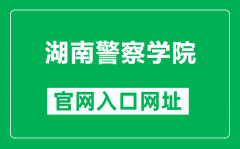 湖南警察学院

官网入口网址